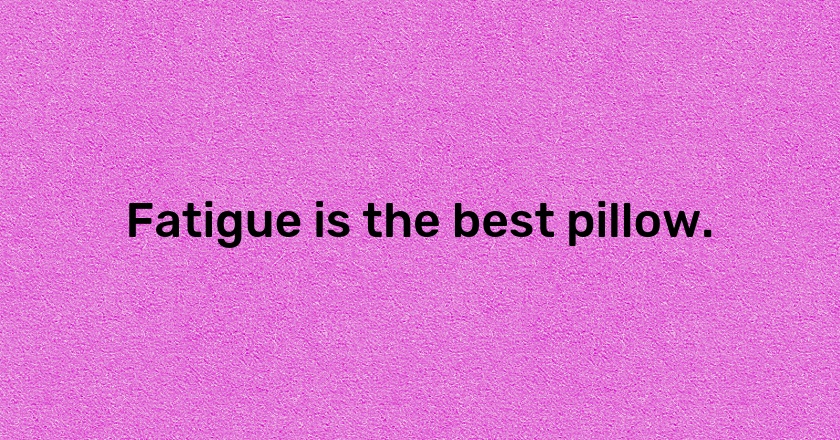 Fatigue is the best pillow.